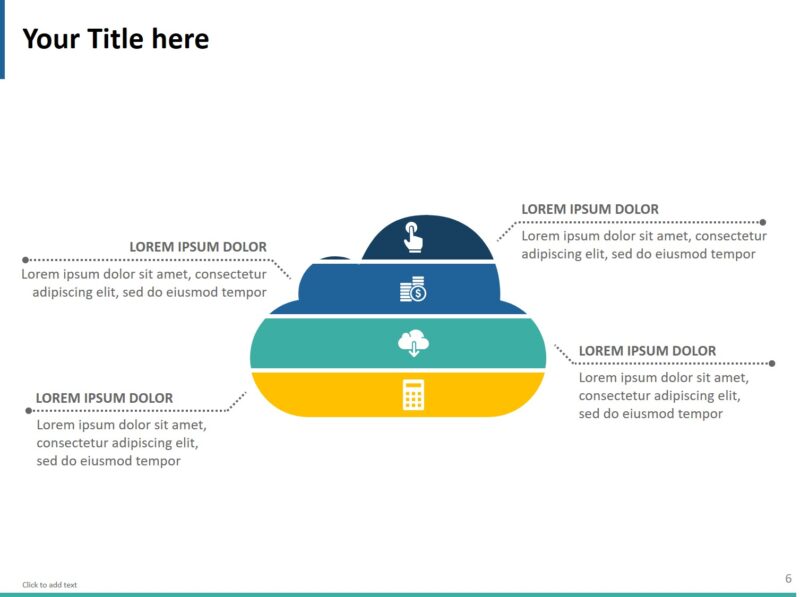 Your Title here

LOREM IPSUM DOLOR

Lorem ipsum dolor sit amet, consectetur adipiscing elit, sed do eiusmod tempor

LOREM IPSUM DOLOR

Lorem ipsum dolor sit amet, consectetur adipiscing elit, sed do eiusmod tempor

LOREM IPSUM DOLOR

Lorem ipsum dolor sit amet, consectetur adipiscing elit, sed do eiusmod tempor

LOREM IPSUM DOLOR

Lorem ipsum dolor sit amet, consectetur adipiscing elit, sed do eiusmod tempor

Click to add text

6